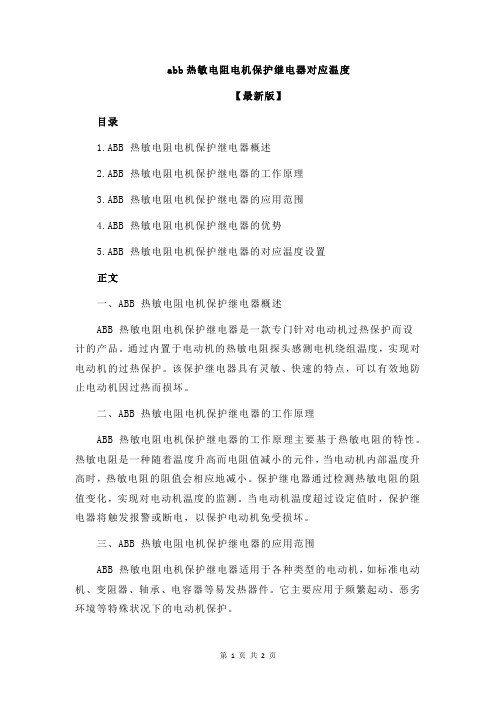 abb 热敏电阻电机保护继电器对应温度

【最新版】

目录

1.ABB 热敏电阻电机保护继电器概述

2.ABB 热敏电阻电机保护继电器的工作原理

3.ABB 热敏电阻电机保护继电器的应用范围

4.ABB 热敏电阻电机保护继电器的优势

5.ABB 热敏电阻电机保护继电器的对应温度设置

正文

一、ABB 热敏电阻电机保护继电器概述

ABB 热敏电阻电机保护继电器是一款专门针对电动机过热保护而设计的产品。通过内置于电动机的热敏电阻探头感测电机绕组温度，实现对电动机的过热保护。该保护继电器具有灵敏、快速的特点，可以有效地防止电动机因过热而损坏。

二、ABB 热敏电阻电机保护继电器的工作原理

ABB 热敏电阻电机保护继电器的工作原理主要基于热敏电阻的特性。热敏电阻是一种随着温度升高而电阻值减小的元件，当电动机内部温度升高时，热敏电阻的阻值会相应地减小。保护继电器通过检测热敏电阻的阻值变化，实现对电动机温度的监测。当电动机温度超过设定值时，保护继电器将触发报警或断电，以保护电动机免受损坏。

三、ABB 热敏电阻电机保护继电器的应用范围

ABB 热敏电阻电机保护继电器适用于各种类型的电动机，如标准电动机、变阻器、轴承、电容器等易发热器件。它主要应用于频繁起动、恶劣环境等特殊状况下的电动机保护。

第 1 页 共 2 页